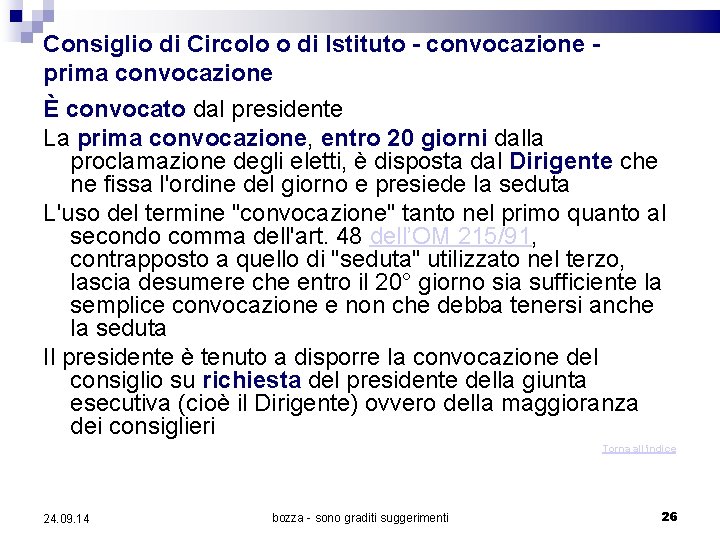 Consiglio di Circolo o di Istituto - convocazione - prima convocazione

È convocato dal presidente

La prima convocazione, entro 20 giorni dalla proclamazione degli eletti, è disposta dal Dirigente che ne fissa l'ordine del giorno e presiede la seduta

L'uso del termine "convocazione" tanto nel primo quanto al secondo comma dell'art. 48 dell'OM 215/91, contrapposto a quello di "seduta" utilizzato nel terzo, lascia desumere che entro il 20° giorno sia sufficiente la semplice convocazione e non che debba tenersi anche la seduta

Il presidente è tenuto a disporre la convocazione del consiglio su richiesta del presidente della giunta esecutiva (cioè il Dirigente) ovvero della maggioranza dei consiglieri

Torna all'indice

24.09.14

bozza - sono graditi suggerimenti

26